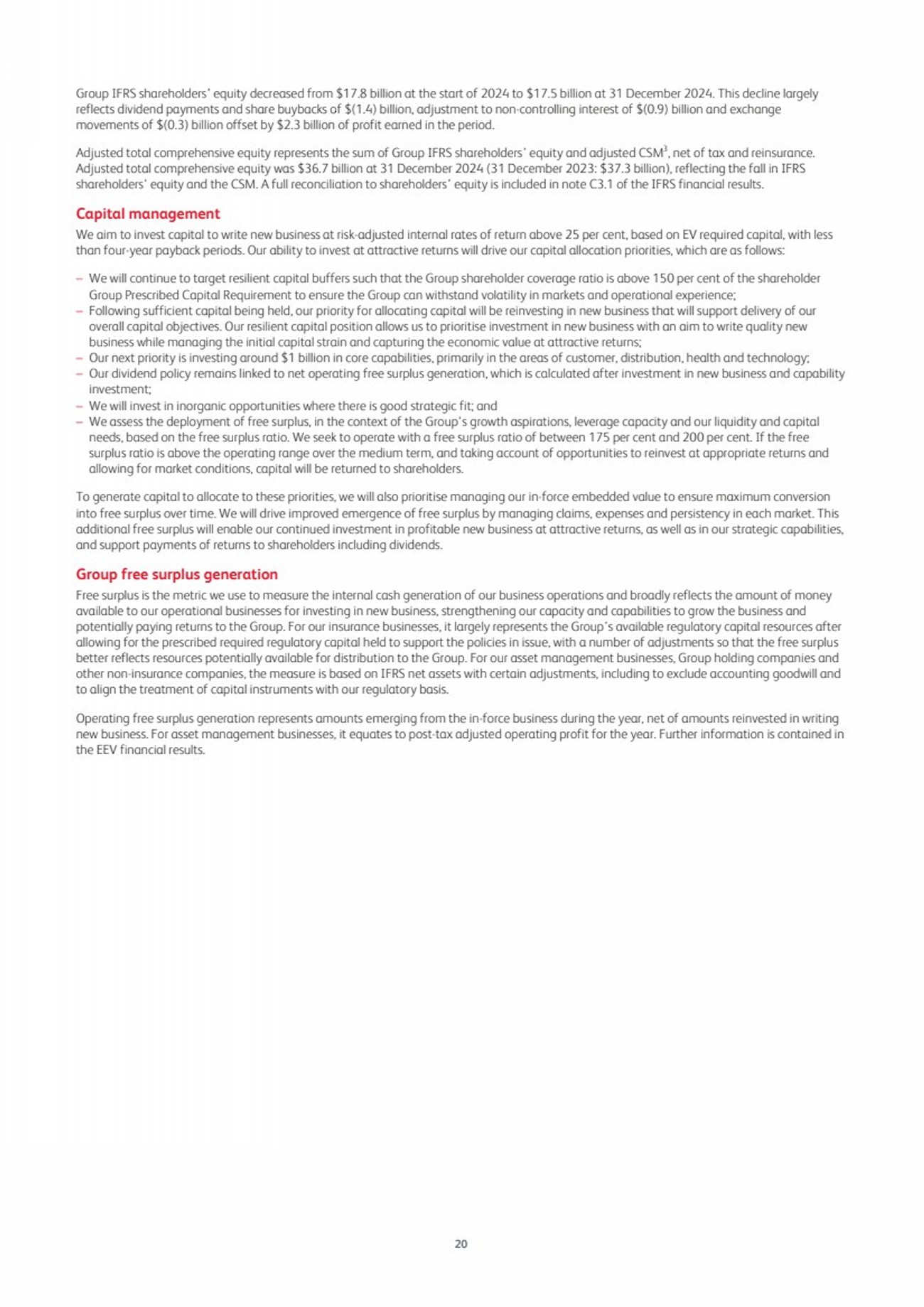 Group IFRS shareholders' equity decreased from \$17.8 billion at the start of 2024 to \$17.5 billion at 31 December 2024. This decline largely reflects dividend payments and share buybacks of \$(1.4) billion, adjustment to non-controlling interest of \$(0.9) billion and exchange movements of \$(0.3) billion offset by \$2.3 billion of profit earned in the period.

Adjusted total comprehensive equity represents the sum of Group IFRS shareholders' equity and adjusted CSM$^3$, net of tax and reinsurance. Adjusted total comprehensive equity was \$36.7 billion at 31 December 2024 (31 December 2023: \$37.3 billion), reflecting the fall in IFRS shareholders' equity and the CSM. A full reconciliation to shareholders' equity is included in note C3.1 of the IFRS financial results.

Capital management

We aim to invest capital to write new business at risk-adjusted internal rates of return above 25 per cent, based on EV required capital, with less than four-year payback periods. Our ability to invest at attractive returns will drive our capital allocation priorities, which are as follows:

– We will continue to target resilient capital buffers such that the Group shareholder coverage ratio is above 150 per cent of the shareholder Group Prescribed Capital Requirement to ensure the Group can withstand volatility in markets and operational experience;
– Following sufficient capital being held, our priority for allocating capital will be reinvesting in new business that will support delivery of our overall capital objectives. Our resilient capital position allows us to prioritise investment in new business with an aim to write quality new business while managing the initial capital strain and capturing the economic value at attractive returns;
– Our next priority is investing around \$1 billion in core capabilities, primarily in the areas of customer, distribution, health and technology;
– Our dividend policy remains linked to net operating free surplus generation, which is calculated after investment in new business and capability investment;
– We will invest in inorganic opportunities where there is good strategic fit; and
– We assess the deployment of free surplus, in the context of the Group's growth aspirations, leverage capacity and our liquidity and capital needs, based on the free surplus ratio. We seek to operate with a free surplus ratio of between 175 per cent and 200 per cent. If the free surplus ratio is above the operating range over the medium term, and taking account of opportunities to reinvest at appropriate returns and allowing for market conditions, capital will be returned to shareholders.

To generate capital to allocate to these priorities, we will also prioritise managing our in-force embedded value to ensure maximum conversion into free surplus over time. We will drive improved emergence of free surplus by managing claims, expenses and persistency in each market. This additional free surplus will enable our continued investment in profitable new business at attractive returns, as well as in our strategic capabilities, and support payments of returns to shareholders including dividends.

Group free surplus generation

Free surplus is the metric we use to measure the internal cash generation of our business operations and broadly reflects the amount of money available to our operational businesses for investing in new business, strengthening our capacity and capabilities to grow the business and potentially paying returns to the Group. For our insurance businesses, it largely represents the Group's available regulatory capital resources after allowing for the prescribed required regulatory capital held to support the policies in issue, with a number of adjustments so that the free surplus better reflects resources potentially available for distribution to the Group. For our asset management businesses, Group holding companies and other non-insurance companies, the measure is based on IFRS net assets with certain adjustments, including to exclude accounting goodwill and to align the treatment of capital instruments with our regulatory basis.

Operating free surplus generation represents amounts emerging from the in-force business during the year, net of amounts reinvested in writing new business. For asset management businesses, it equates to post-tax adjusted operating profit for the year. Further information is contained in the EEV financial results.

20